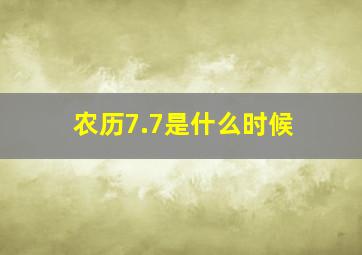 农历7.7是什么时候